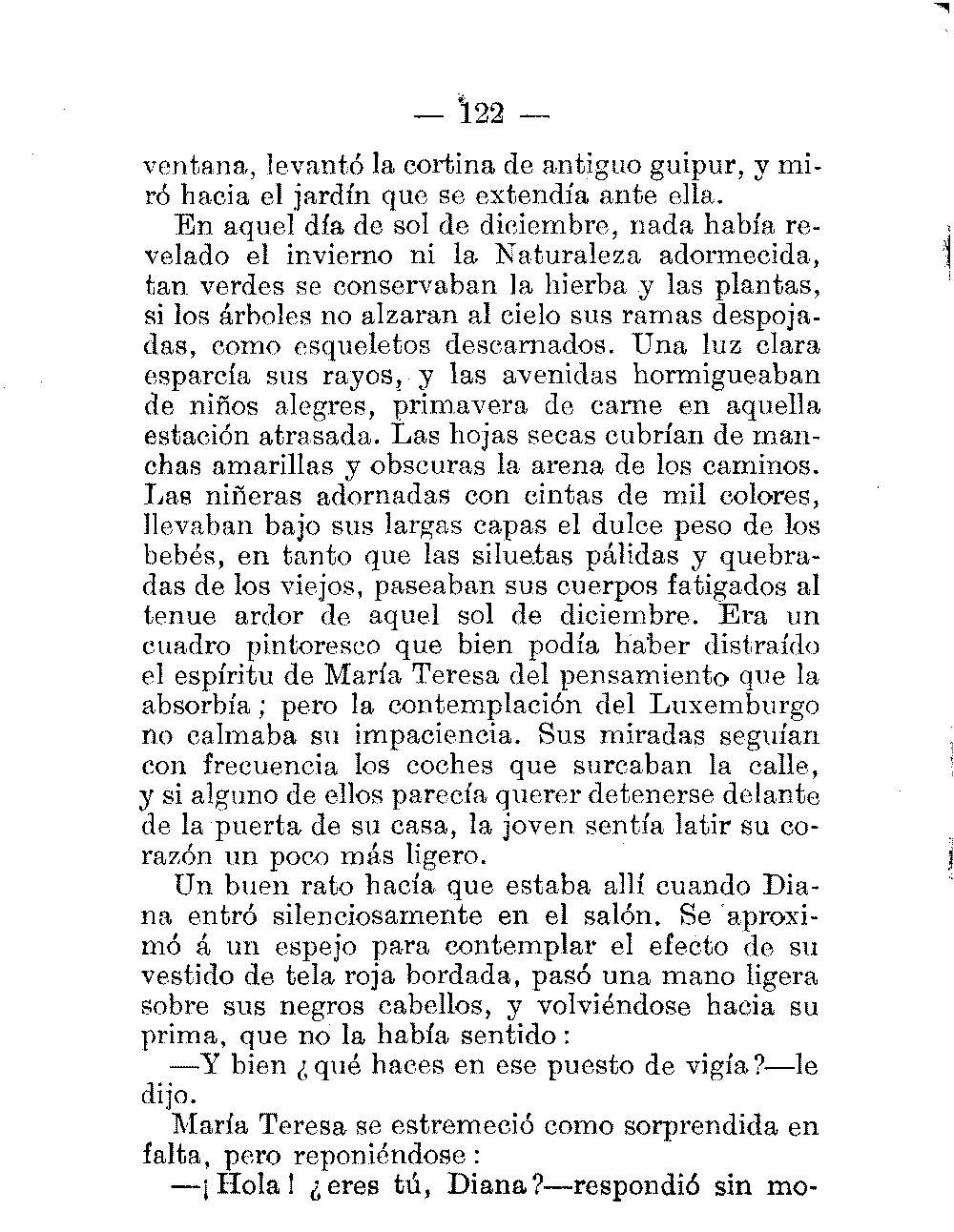 — 122 —

ventana, levantó la cortina de antiguo guipur, y miró hacia el jardín que se extendía ante ella.

En aquel día de sol de diciembre, nada había revelado el invierno ni la Naturaleza adormecida, tan verdes se conservaban la hierba y las plantas, si los árboles no alzaran al cielo sus ramas despojadas, como esqueletos descarnados. Una luz clara esparcía sus rayos, y las avenidas hormigueaban de niños alegres, primavera de carne en aquella estación atrasada. Las hojas secas cubrían de manchas amarillas y obscuras la arena de los caminos. Las niñeras adornadas con cintas de mil colores, llevaban bajo sus largas capas el dulce peso de los bebés, en tanto que las siluetas pálidas y quebradas de los viejos, paseaban sus cuerpos fatigados al tenue ardor de aquel sol de diciembre. Era un cuadro pintoresco que bien podía haber distraído el espíritu de María Teresa del pensamiento que la absorbía; pero la contemplación del Luxemburgo no calmaba su impaciencia. Sus miradas seguían con frecuencia los coches que surcaban la calle, y si alguno de ellos parecía querer detenerse delante de la puerta de su casa, la joven sentía latir su corazón un poco más ligero.

Un buen rato hacía que estaba allí cuando Diana entró silenciosamente en el salón. Se aproximó á un espejo para contemplar el efecto de su vestido de tela roja bordada, pasó una mano ligera sobre sus negros cabellos, y volviéndose hacia su prima, que no la había sentido:

—Y bien ¿qué haces en ese puesto de vigía?—le dijo.

María Teresa se estremeció como sorprendida en falta, pero reponiéndose:

—¡Hola! ¿eres tú, Diana?—respondió sin mo-